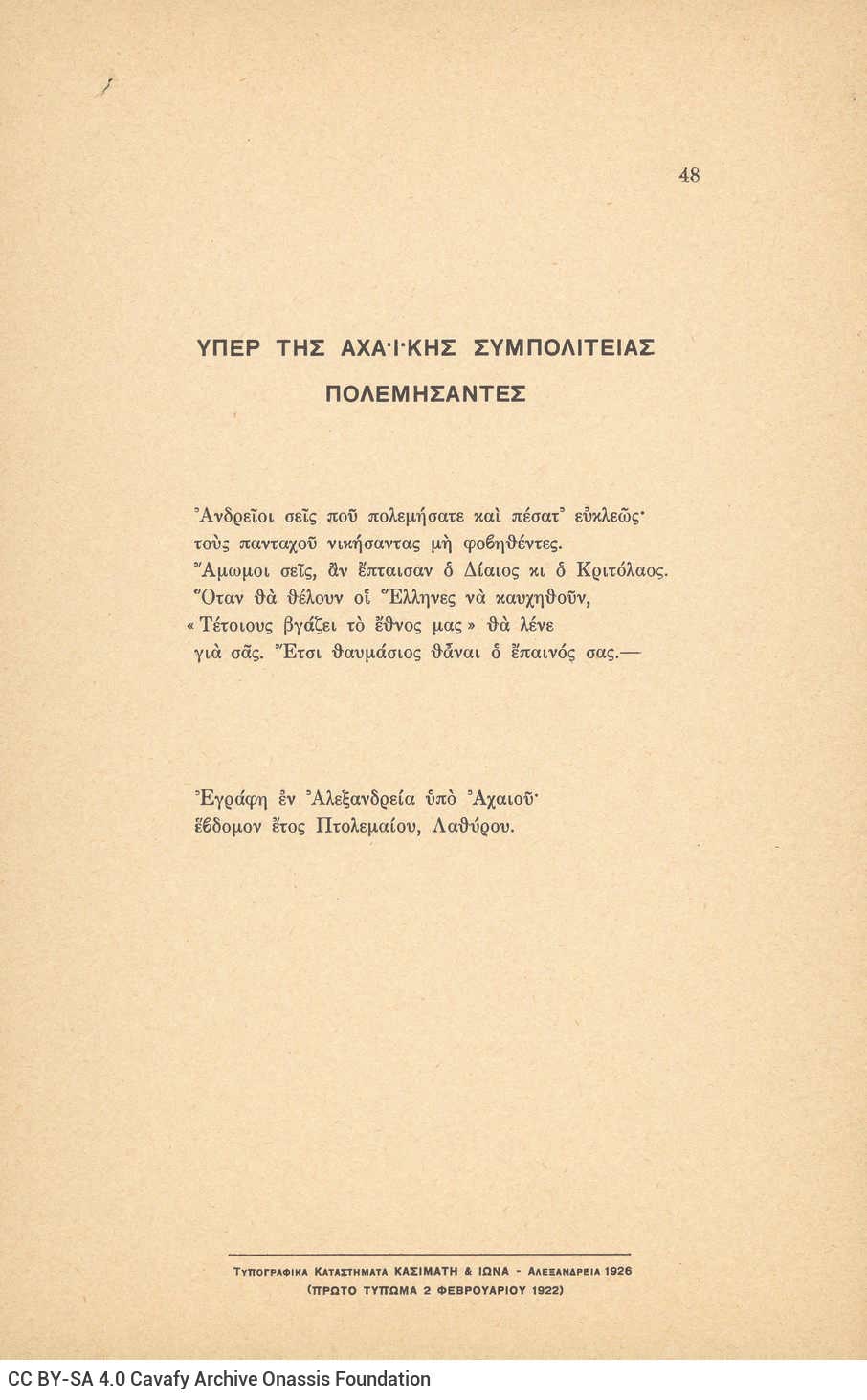 48

ΥΠΕΡ ΤΗΣ ΑΧΑΪΚΗΣ ΣΥΜΠΟΛΙΤΕΙΑΣ ΠΟΛΕΜΗΣΑΝΤΕΣ

Ἀνδρεῖοι σεῖς ποῦ πολεμήσατε καὶ πέσατ᾽ εὐκλεῶς·
τοὺς πανταχοῦ νικήσαντας μὴ φοβηθέντες.
Ἄμωμοι σεῖς, ἂν ἔπταισαν ὁ Δίαιος κι ὁ Κριτόλαος.
Ὅταν θὰ θέλουν οἱ Ἕλληνες νὰ καυχηθοῦν,
«Τέτοιους βγάζει τὸ ἔθνος μας» θὰ λένε
γιὰ σᾶς. Ἔτσι θαυμάσιος θἆναι ὁ ἔπαινός σας.—

Ἐγράφη ἐν Ἀλεξανδρείᾳ ὑπὸ Ἀχαιοῦ·
ἕβδομον ἔτος Πτολεμαίου, Λαθύρου.

ΤΥΠΟΓΡΑΦΙΚΑ ΚΑΤΑΣΤΗΜΑΤΑ ΚΑΣΙΜΑΤΗ & ΙΩΝΑ - ΑΛΕΞΑΝΔΡΕΙΑ 1926
(ΠΡΩΤΟ ΤΥΠΩΜΑ 2 ΦΕΒΡΟΥΑΡΙΟΥ 1922)

CC BY-SA 4.0 Cavafy Archive Onassis Foundation